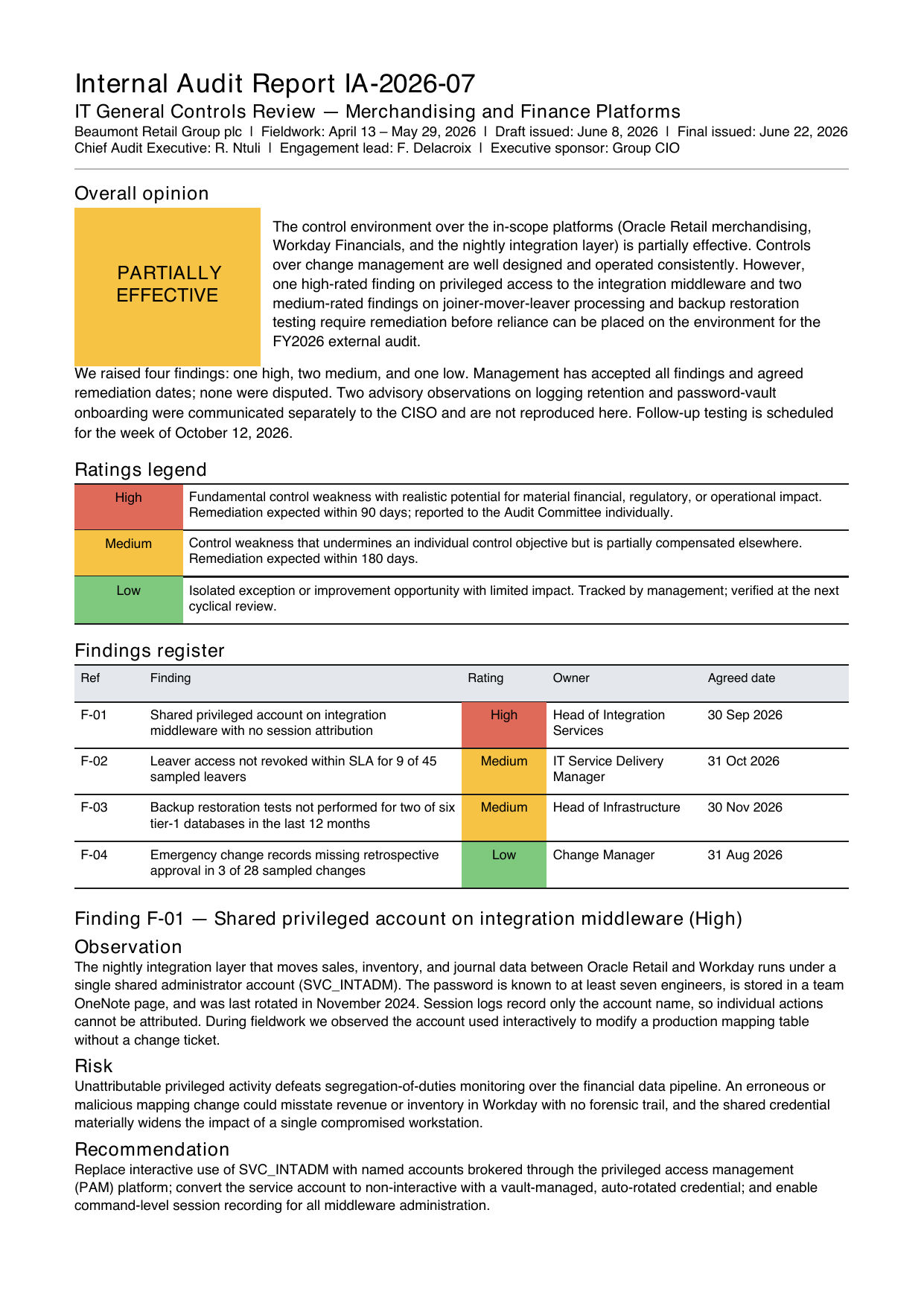 Internal Audit Report IA-2026-07

IT General Controls Review — Merchandising and Finance Platforms

Beaumont Retail Group plc | Fieldwork: April 13 – May 29, 2026 | Draft issued: June 8, 2026 | Final issued: June 22, 2026
Chief Audit Executive: R. Ntuli | Engagement lead: F. Delacroix | Executive sponsor: Group CIO

Overall opinion

PARTIALLY EFFECTIVE

The control environment over the in-scope platforms (Oracle Retail merchandising, Workday Financials, and the nightly integration layer) is partially effective. Controls over change management are well designed and operated consistently. However, one high-rated finding on privileged access to the integration middleware and two medium-rated findings on joiner-mover-leaver processing and backup restoration testing require remediation before reliance can be placed on the environment for the FY2026 external audit.

We raised four findings: one high, two medium, and one low. Management has accepted all findings and agreed remediation dates; none were disputed. Two advisory observations on logging retention and password-vault onboarding were communicated separately to the CISO and are not reproduced here. Follow-up testing is scheduled for the week of October 12, 2026.

Ratings legend

| High | Fundamental control weakness with realistic potential for material financial, regulatory, or operational impact. Remediation expected within 90 days; reported to the Audit Committee individually. |
|---|---|
| Medium | Control weakness that undermines an individual control objective but is partially compensated elsewhere. Remediation expected within 180 days. |
| Low | Isolated exception or improvement opportunity with limited impact. Tracked by management; verified at the next cyclical review. |

Findings register

| Ref | Finding | Rating | Owner | Agreed date |
|---|---|---|---|---|
| F-01 | Shared privileged account on integration middleware with no session attribution | High | Head of Integration Services | 30 Sep 2026 |
| F-02 | Leaver access not revoked within SLA for 9 of 45 sampled leavers | Medium | IT Service Delivery Manager | 31 Oct 2026 |
| F-03 | Backup restoration tests not performed for two of six tier-1 databases in the last 12 months | Medium | Head of Infrastructure | 30 Nov 2026 |
| F-04 | Emergency change records missing retrospective approval in 3 of 28 sampled changes | Low | Change Manager | 31 Aug 2026 |

Finding F-01 — Shared privileged account on integration middleware (High)

Observation

The nightly integration layer that moves sales, inventory, and journal data between Oracle Retail and Workday runs under a single shared administrator account (SVC_INTADM). The password is known to at least seven engineers, is stored in a team OneNote page, and was last rotated in November 2024. Session logs record only the account name, so individual actions cannot be attributed. During fieldwork we observed the account used interactively to modify a production mapping table without a change ticket.

Risk

Unattributable privileged activity defeats segregation-of-duties monitoring over the financial data pipeline. An erroneous or malicious mapping change could misstate revenue or inventory in Workday with no forensic trail, and the shared credential materially widens the impact of a single compromised workstation.

Recommendation

Replace interactive use of SVC_INTADM with named accounts brokered through the privileged access management (PAM) platform; convert the service account to non-interactive with a vault-managed, auto-rotated credential; and enable command-level session recording for all middleware administration.